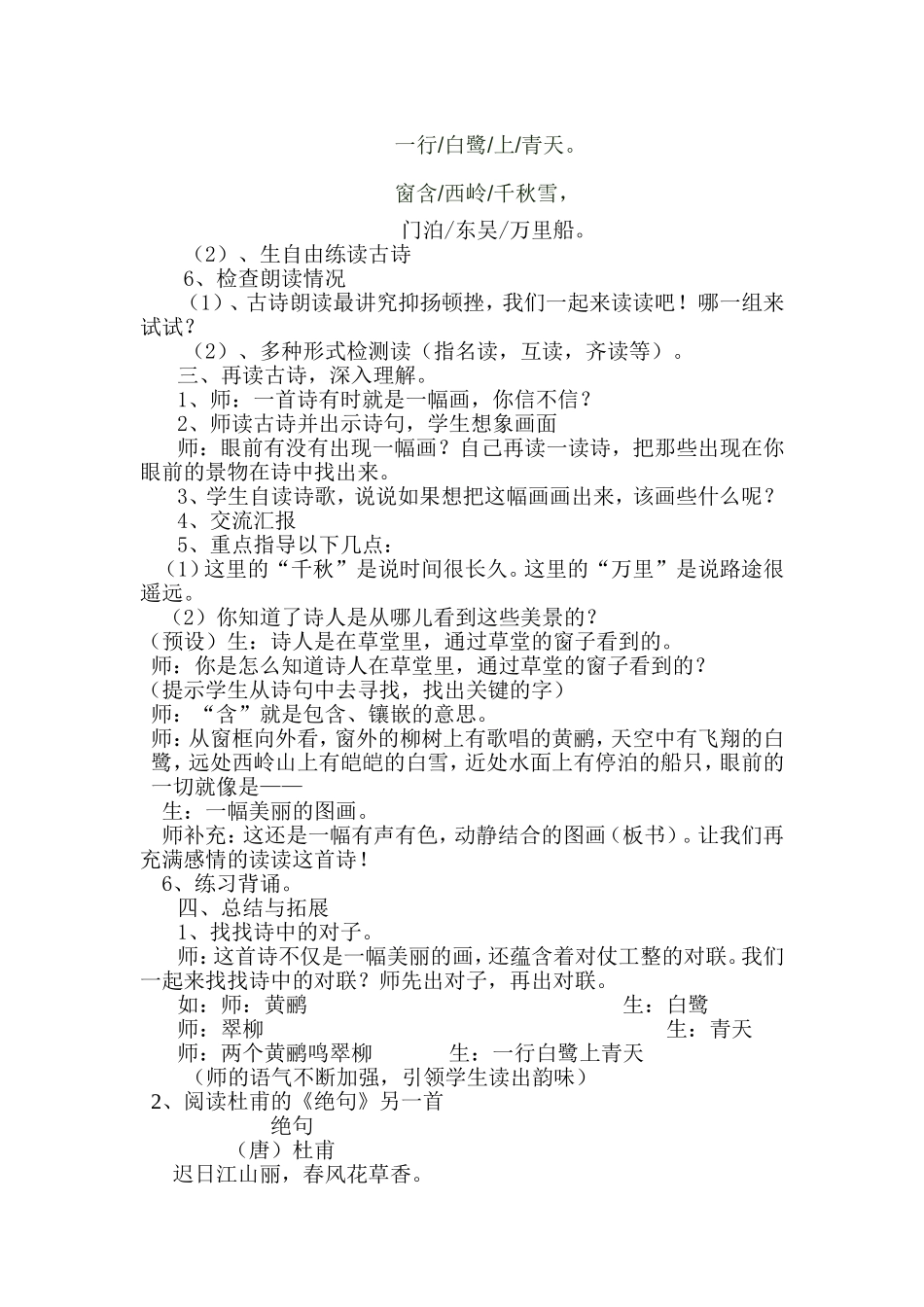 一行/白鹭/上/青天。

窗含/西岭/千秋雪，

门泊/东吴/万里船。

（2）、生自由练读古诗

6、检查朗读情况

（1）、古诗朗读最讲究抑扬顿挫，我们一起来读读吧！哪一组来试试？

（2）、多种形式检测读（指名读，互读，齐读等）。

三、再读古诗，深入理解。

1、师：一首诗有时就是一幅画，你信不信？

2、师读古诗并出示诗句，学生想象画面

师：眼前有没有出现一幅画？自己再读一读诗，把那些出现在你眼前的景物在诗中找出来。

3、学生自读诗歌，说说如果想把这幅画画出来，该画些什么呢？

4、交流汇报

5、重点指导以下几点：

（1）这里的“千秋”是说时间很长久。这里的“万里”是说路途很遥远。

（2）你知道了诗人是从哪儿看到这些美景的？

（预设）生：诗人是在草堂里，通过草堂的窗子看到的。

师：你是怎么知道诗人在草堂里，通过草堂的窗子看到的？

（提示学生从诗句中去寻找，找出关键的字）

师：“含”就是包含、镶嵌的意思。

师：从窗框向外看，窗外的柳树上有歌唱的黄鹂，天空中有飞翔的白鹭，远处西岭山上有皑皑的白雪，近处水面上有停泊的船只，眼前的一切就像是——

生：一幅美丽的图画。

师补充：这还是一幅有声有色，动静结合的图画（板书）。让我们再充满感情的读读这首诗！

6、练习背诵。

四、总结与拓展

1、找找诗中的对子。

师：这首诗不仅是一幅美丽的画，还蕴含着对仗工整的对联。我们一起来找找诗中的对联？师先出对子，再出对联。

如：师：黄鹂 生：白鹭

师：翠柳 生：青天

师：两个黄鹂鸣翠柳 生：一行白鹭上青天

（师的语气不断加强，引领学生读出韵味）

2、阅读杜甫的《绝句》另一首

绝句

（唐）杜甫

迟日江山丽，春风花草香。